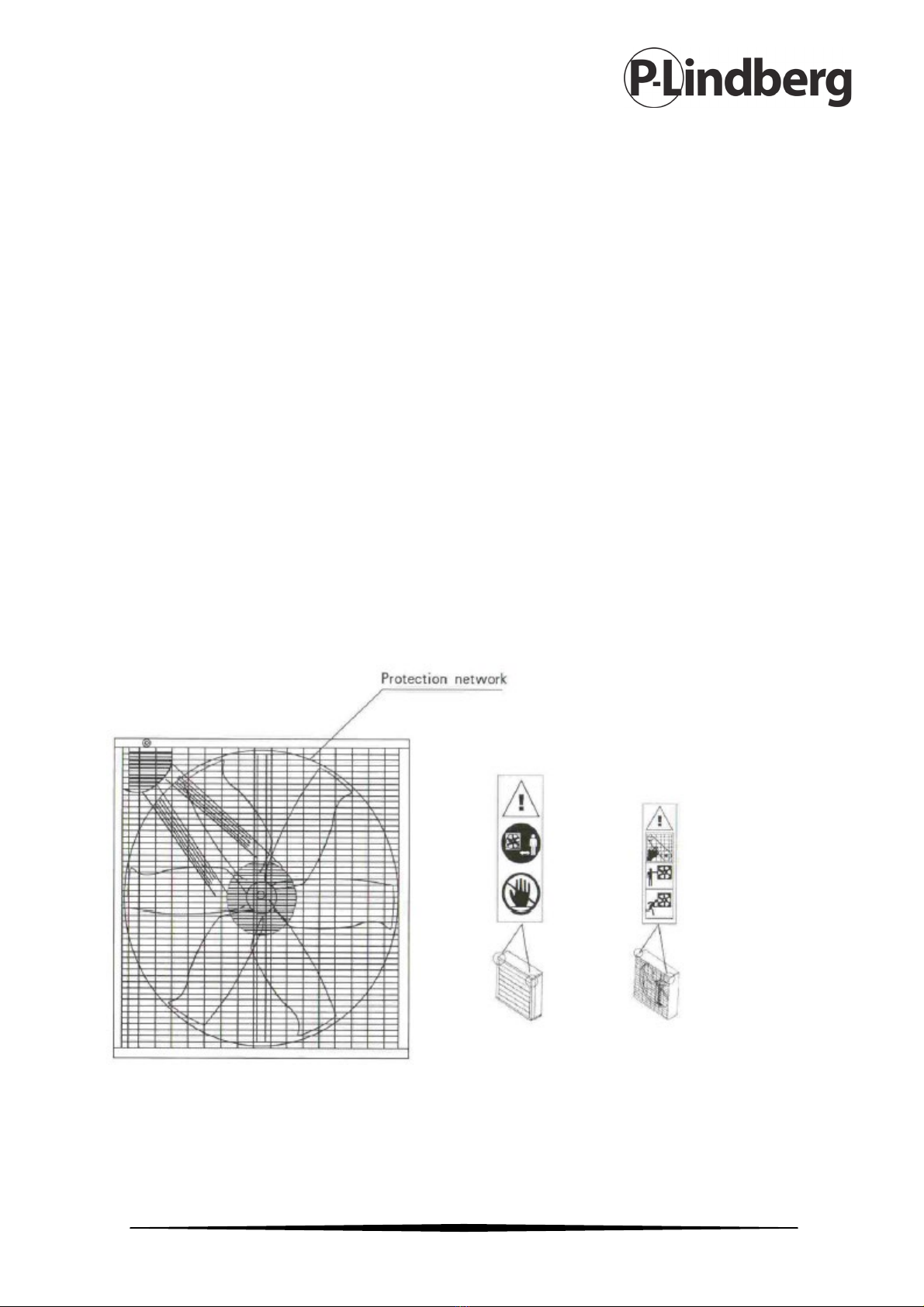 P-Lindberg

Protection network